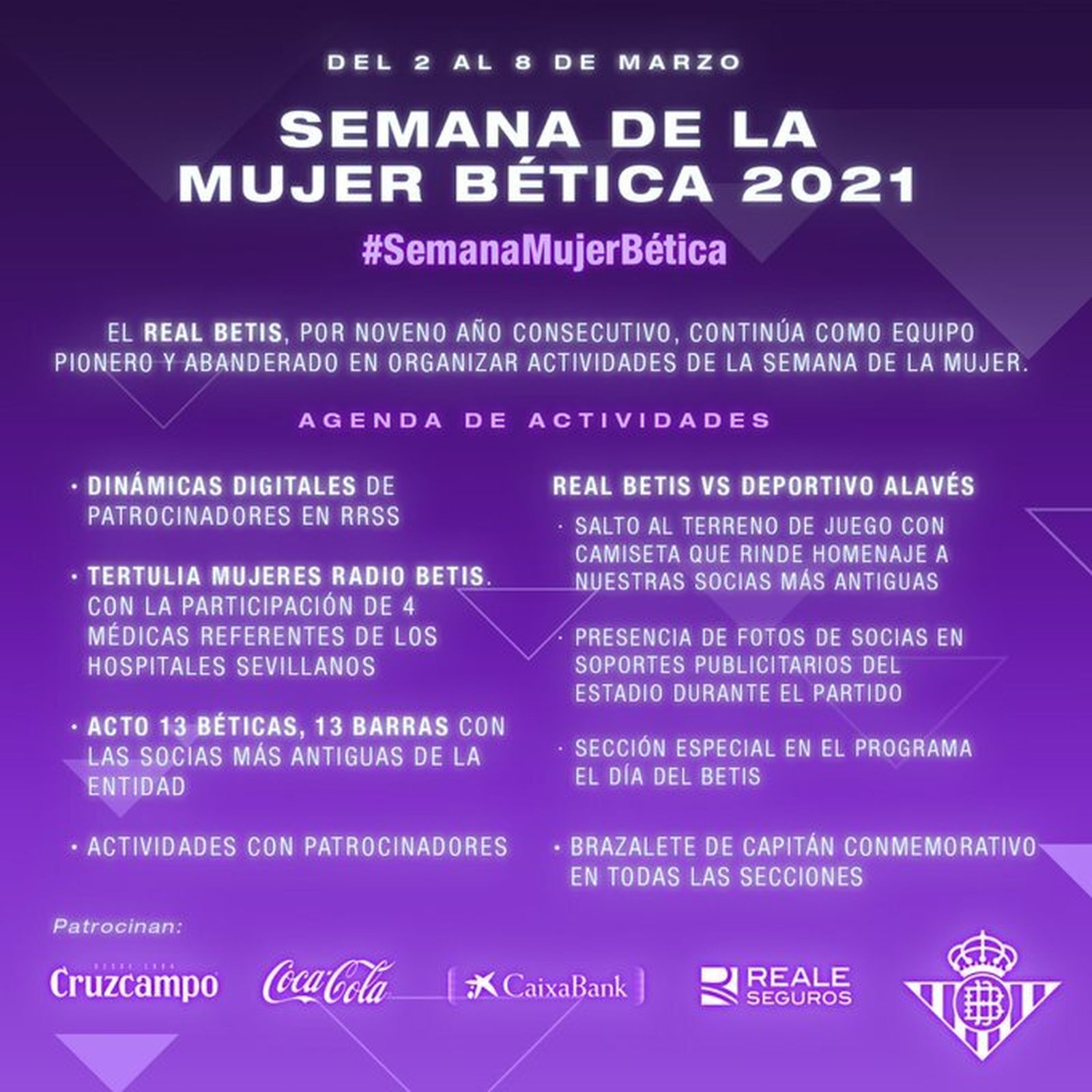 DEL 2 AL 8 DE MARZO

SEMANA DE LA MUJER BÉTICA 2021

#SemanaMujerBética

EL REAL BETIS, POR NOVENO AÑO CONSECUTIVO, CONTINÚA COMO EQUIPO PIONERO Y ABANDERADO EN ORGANIZAR ACTIVIDADES DE LA SEMANA DE LA MUJER.

AGENDA DE ACTIVIDADES

· DINÁMICAS DIGITALES DE PATROCINADORES EN RRSS

· TERTULIA MUJERES RADIO BETIS. CON LA PARTICIPACIÓN DE 4 MÉDICAS REFERENTES DE LOS HOSPITALES SEVILLANOS

· ACTO 13 BÉTICAS, 13 BARRAS CON LAS SOCIAS MÁS ANTIGUAS DE LA ENTIDAD

· ACTIVIDADES CON PATROCINADORES

REAL BETIS VS DEPORTIVO ALAVÉS

· SALTO AL TERRENO DE JUEGO CON CAMISETA QUE RINDE HOMENAJE A NUESTRAS SOCIAS MÁS ANTIGUAS

· PRESENCIA DE FOTOS DE SOCIAS EN SOPORTES PUBLICITARIOS DEL ESTADIO DURANTE EL PARTIDO

· SECCIÓN ESPECIAL EN EL PROGRAMA EL DÍA DEL BETIS

· BRAZALETE DE CAPITÁN CONMEMORATIVO EN TODAS LAS SECCIONES

Patrocinan:

Cruzcampo

Coca-Cola

CaixaBank

REALE SEGUROS